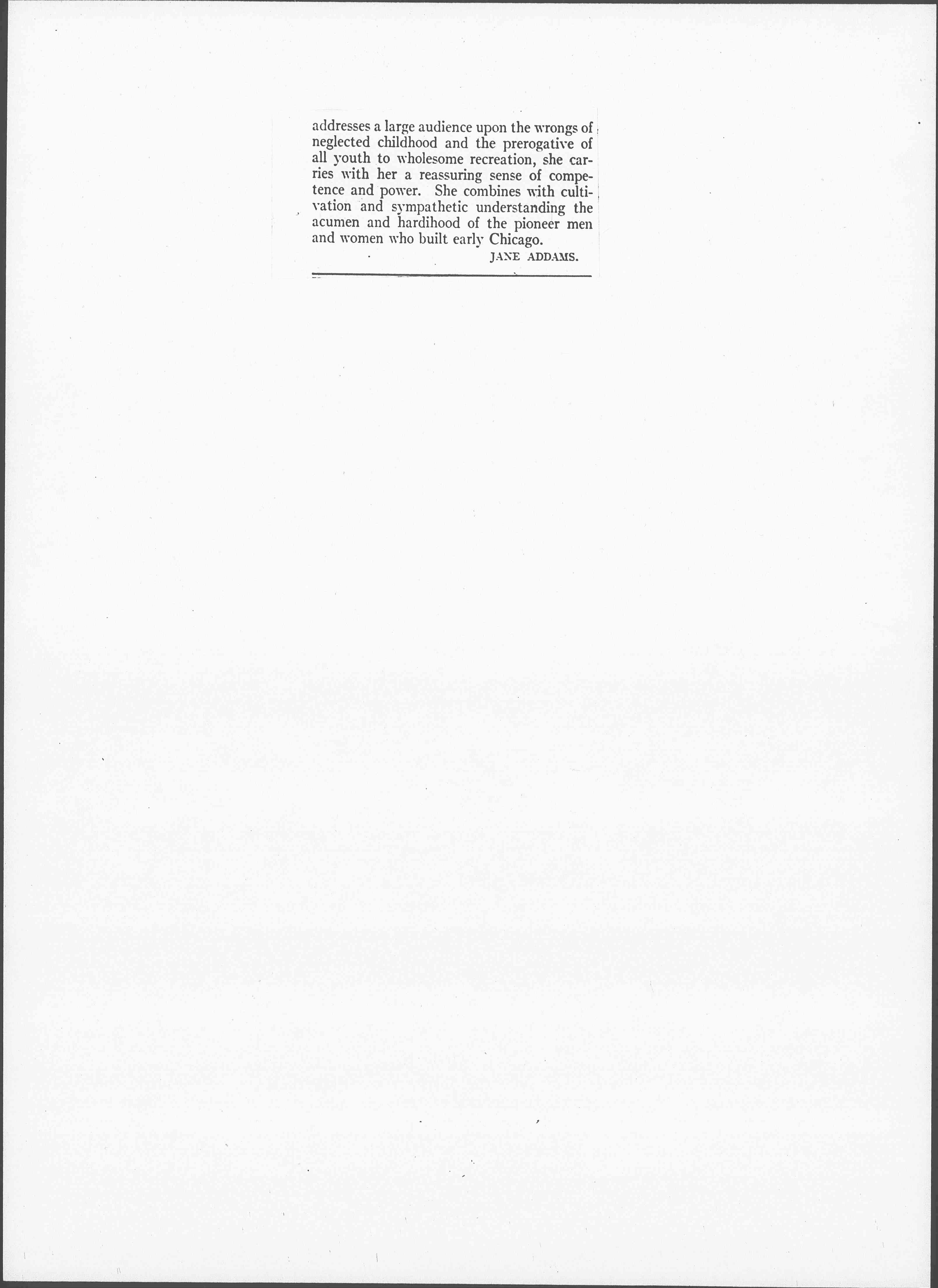 addresses a large audience upon the wrongs of neglected childhood and the prerogative of all youth to wholesome recreation, she carries with her a reassuring sense of competence and power. She combines with cultivation and sympathetic understanding the acumen and hardihood of the pioneer men and women who built early Chicago.

JANE ADDAMS.